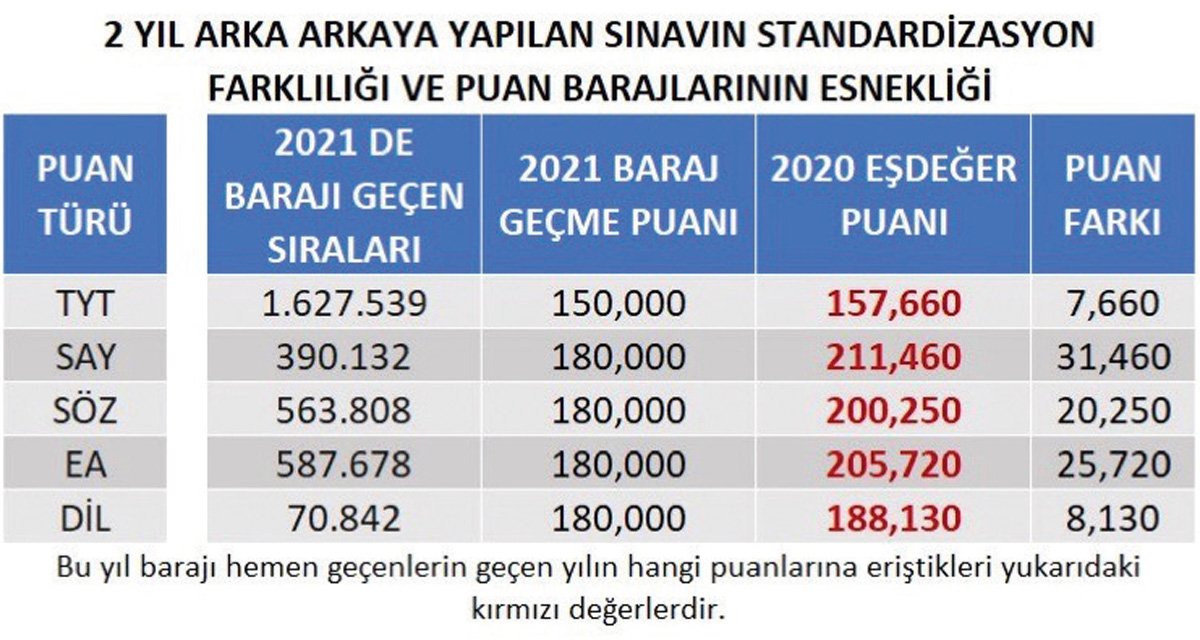 2 YIL ARKA ARKAYA YAPILAN SINAVIN STANDARDİZASYON FARKLILIĞI VE PUAN BARAJLARININ ESNEKLİĞİ

| PUAN TÜRÜ | 2021 DE BARAJI GEÇEN SIRALARI | 2021 BARAJ GEÇME PUANI | 2020 EŞDEĞER PUANI | PUAN FARKI |
|---|---|---|---|---|
| TYT | 1.627.539 | 150,000 | 157,660 | 7,660 |
| SAY | 390.132 | 180,000 | 211,460 | 31,460 |
| SÖZ | 563.808 | 180,000 | 200,250 | 20,250 |
| EA | 587.678 | 180,000 | 205,720 | 25,720 |
| DİL | 70.842 | 180,000 | 188,130 | 8,130 |

Bu yıl barajı hemen geçenlerin geçen yılın hangi puanlarına eriştikleri yukarıdaki kırmızı değerlerdir.